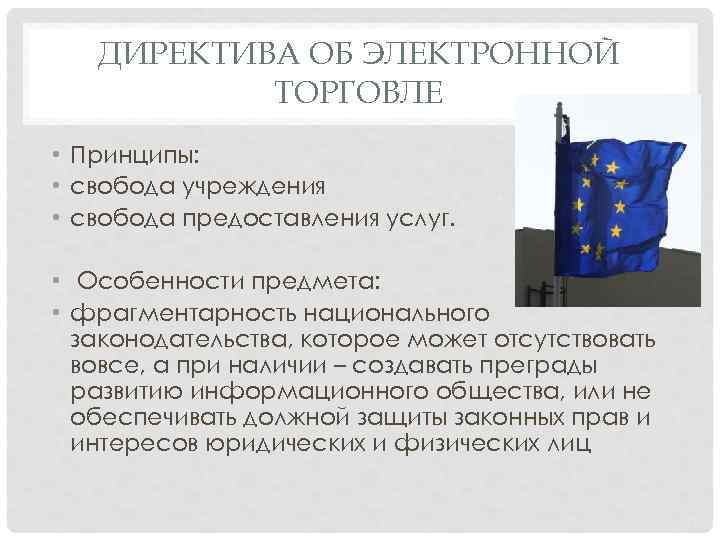 ДИРЕКТИВА ОБ ЭЛЕКТРОННОЙ ТОРГОВЛЕ

• Принципы:
• свобода учреждения
• свобода предоставления услуг.

• Особенности предмета:
• фрагментарность национального законодательства, которое может отсутствовать вовсе, а при наличии – создавать преграды развитию информационного общества, или не обеспечивать должной защиты законных прав и интересов юридических и физических лиц